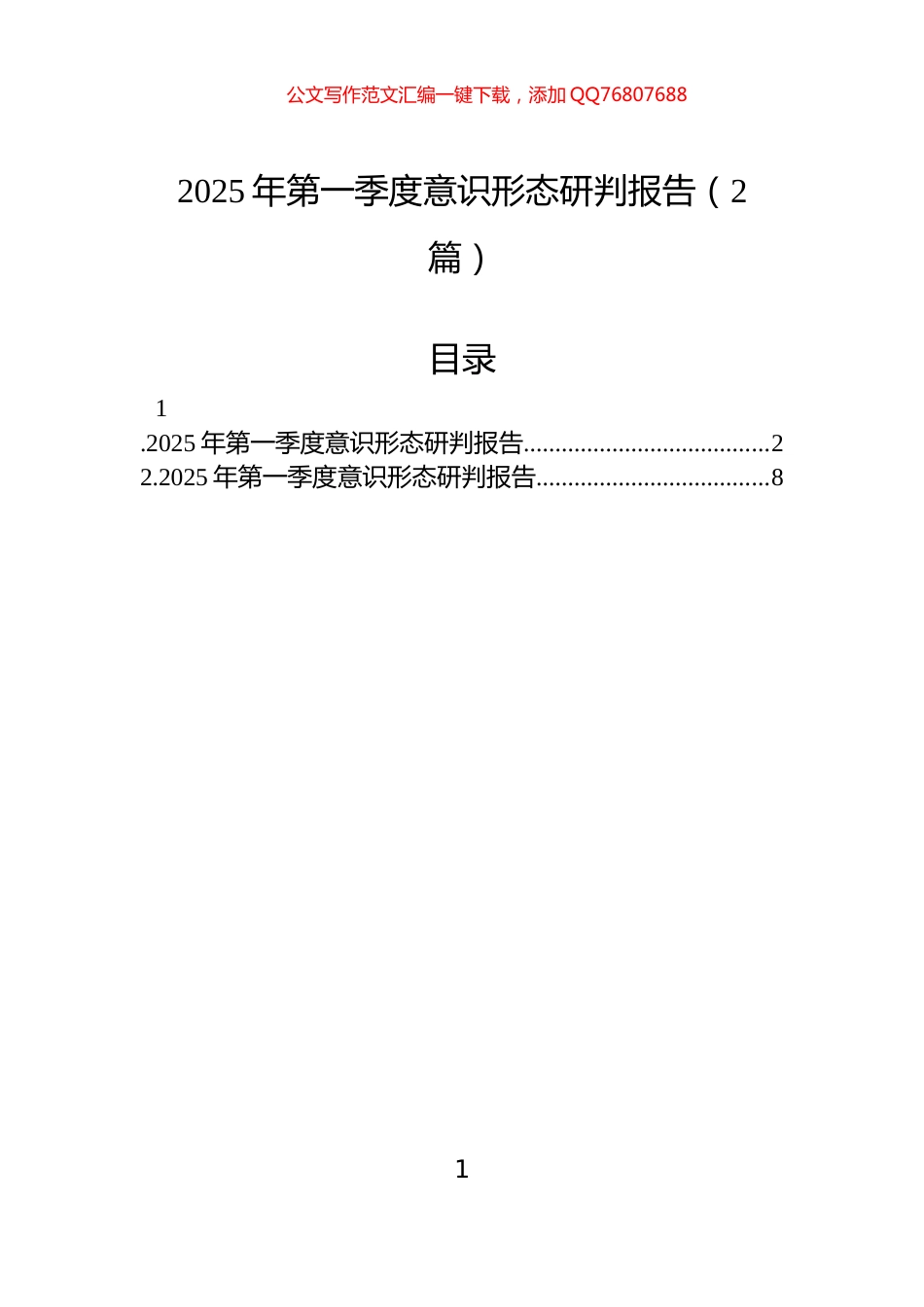 公文写作范文汇编一键下载，添加 QQ76807688

2025 年第一季度意识形态研判报告（2 篇）

目录

1
.2025 年第一季度意识形态研判报告.......................................2
2.2025 年第一季度意识形态研判报告.....................................8

1